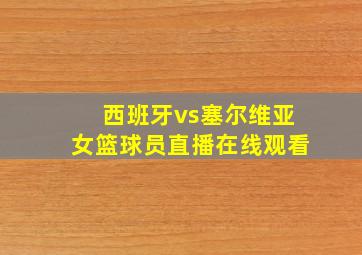 西班牙vs塞尔维亚
女篮球员直播在线观看